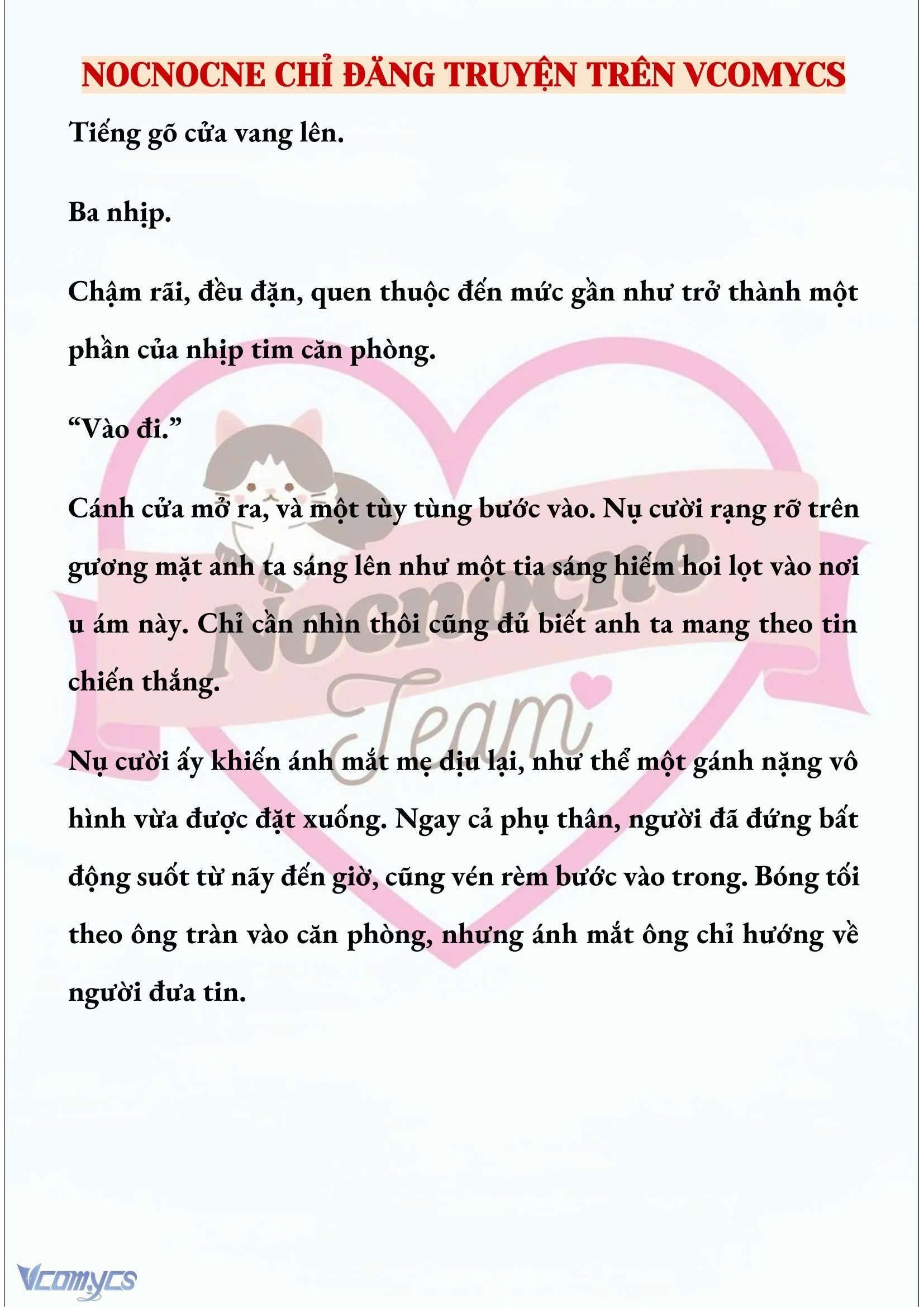 NOCNOCNE CHỈ ĐĂNG TRUYỆN TRÊN VCOMYCS

Tiếng gõ cửa vang lên.

Ba nhịp.

Chậm rãi, đều đặn, quen thuộc đến mức gần như trở thành một phần của nhịp tim căn phòng.

“Vào đi.”

Cánh cửa mở ra, và một tùy tùng bước vào. Nụ cười rạng rỡ trên gương mặt anh ta sáng lên như một tia sáng hiếm hoi lọt vào nơi u ám này. Chỉ cần nhìn thôi cũng đủ biết anh ta mang theo tin chiến thắng.

Nụ cười ấy khiến ánh mắt mẹ dịu lại, như thể một gánh nặng vô hình vừa được đặt xuống. Ngay cả phụ thân, người đã đứng bất động suốt từ nãy đến giờ, cũng vén rèm bước vào trong. Bóng tối theo ông tràn vào căn phòng, nhưng ánh mắt ông chỉ hướng về người đưa tin.

Nocnocne Team

Vcomycs